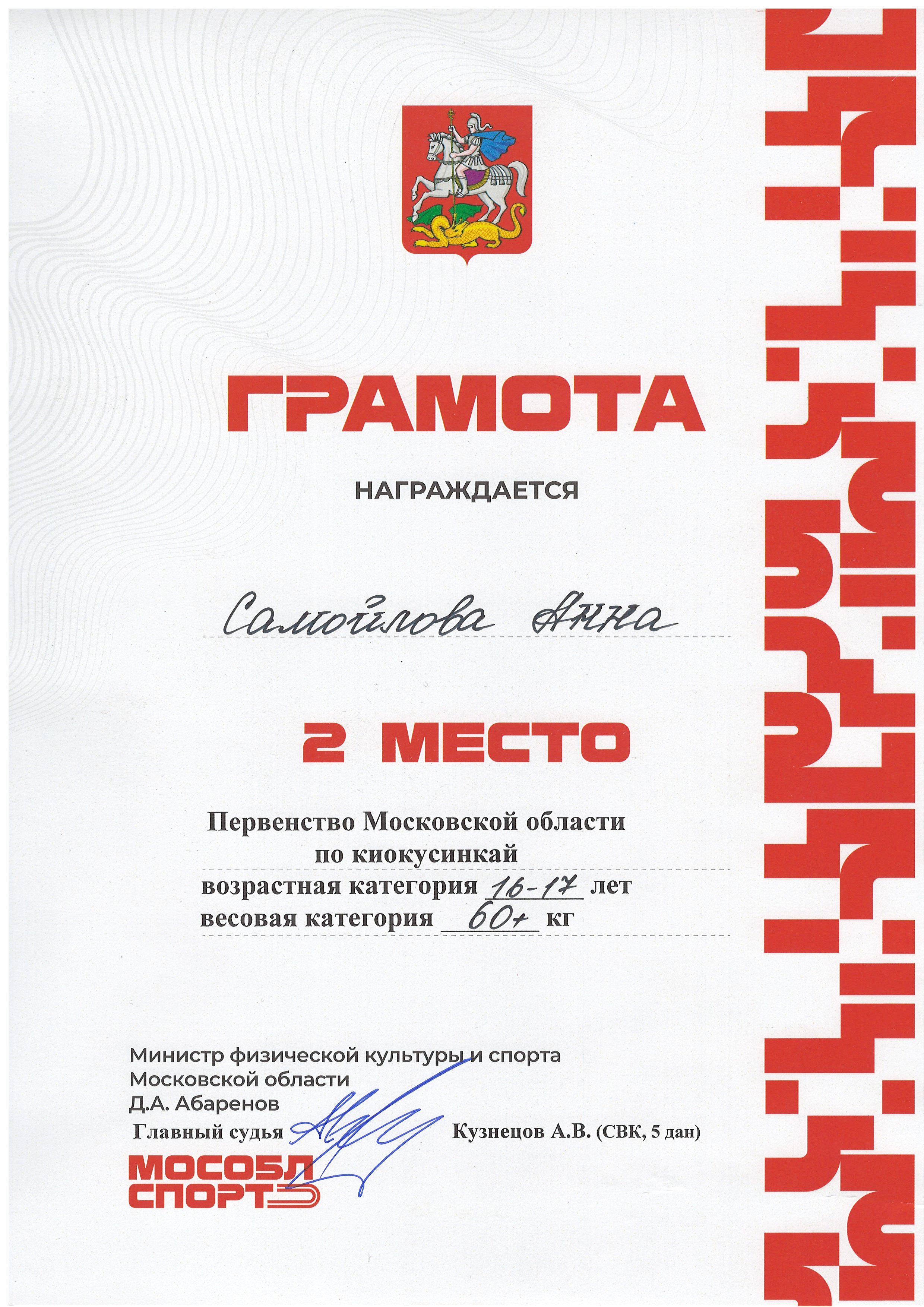 ГРАМОТА

НАГРАЖДАЕТСЯ

Самойлова Анна

2 МЕСТО

Первенство Московской области по киокусинкай

возрастная категория 16-17 лет
весовая категория 60+ кг

Министр физической культуры и спорта Московской области
Д.А. Абаренов

Главный судья Кузнецов А.В. (СВК, 5 дан)

МОСОБЛ СПОРТ